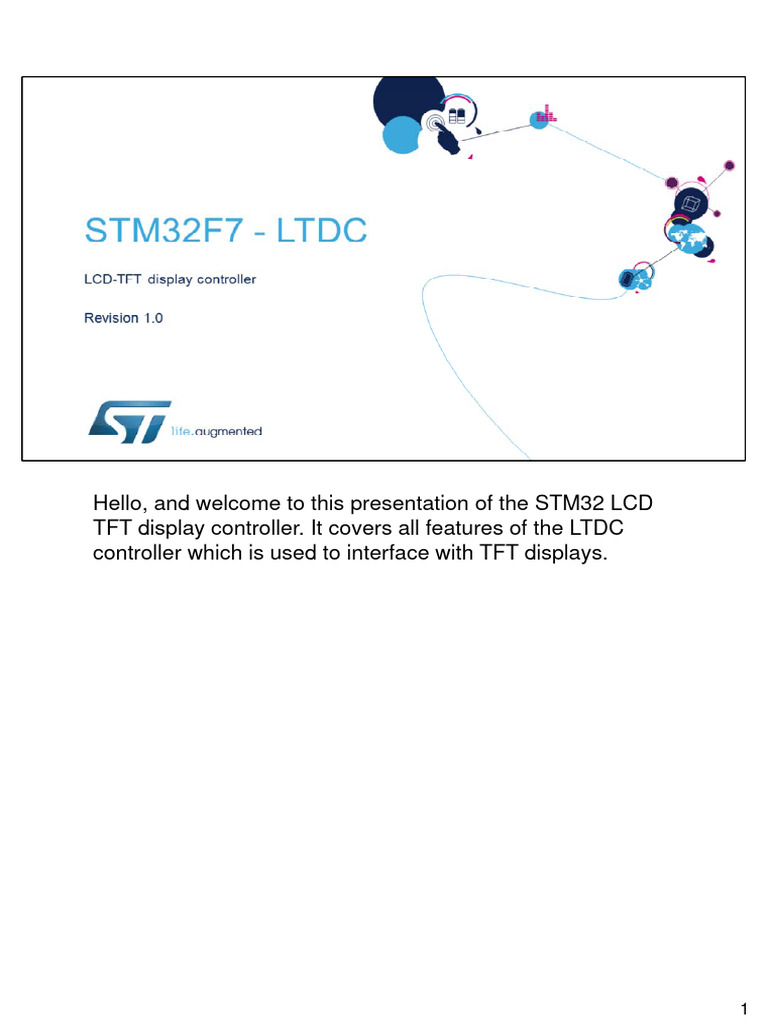 STM32F7 - LTDC

LCD-TFT display controller

Revision 1.0

ST life.augmented

Hello, and welcome to this presentation of the STM32 LCD TFT display controller. It covers all features of the LTDC controller which is used to interface with TFT displays.

1